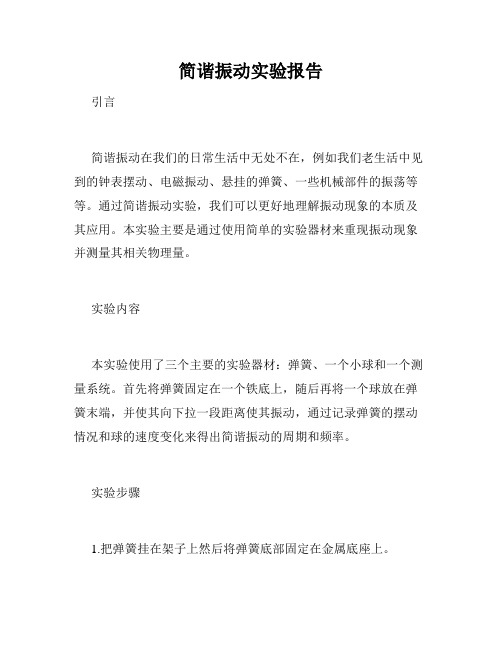 简谐振动实验报告

引言

简谐振动在我们的日常生活中无处不在，例如我们老生活中见到的钟表摆动、电磁振动、悬挂的弹簧、一些机械部件的振荡等等。通过简谐振动实验，我们可以更好地理解振动现象的本质及其应用。本实验主要是通过使用简单的实验器材来重现振动现象并测量其相关物理量。

实验内容

本实验使用了三个主要的实验器材：弹簧、一个小球和一个测量系统。首先将弹簧固定在一个铁底上，随后再将一个球放在弹簧末端，并使其向下拉一段距离使其振动，通过记录弹簧的摆动情况和球的速度变化来得出简谐振动的周期和频率。

实验步骤

1.把弹簧挂在架子上然后将弹簧底部固定在金属底座上。